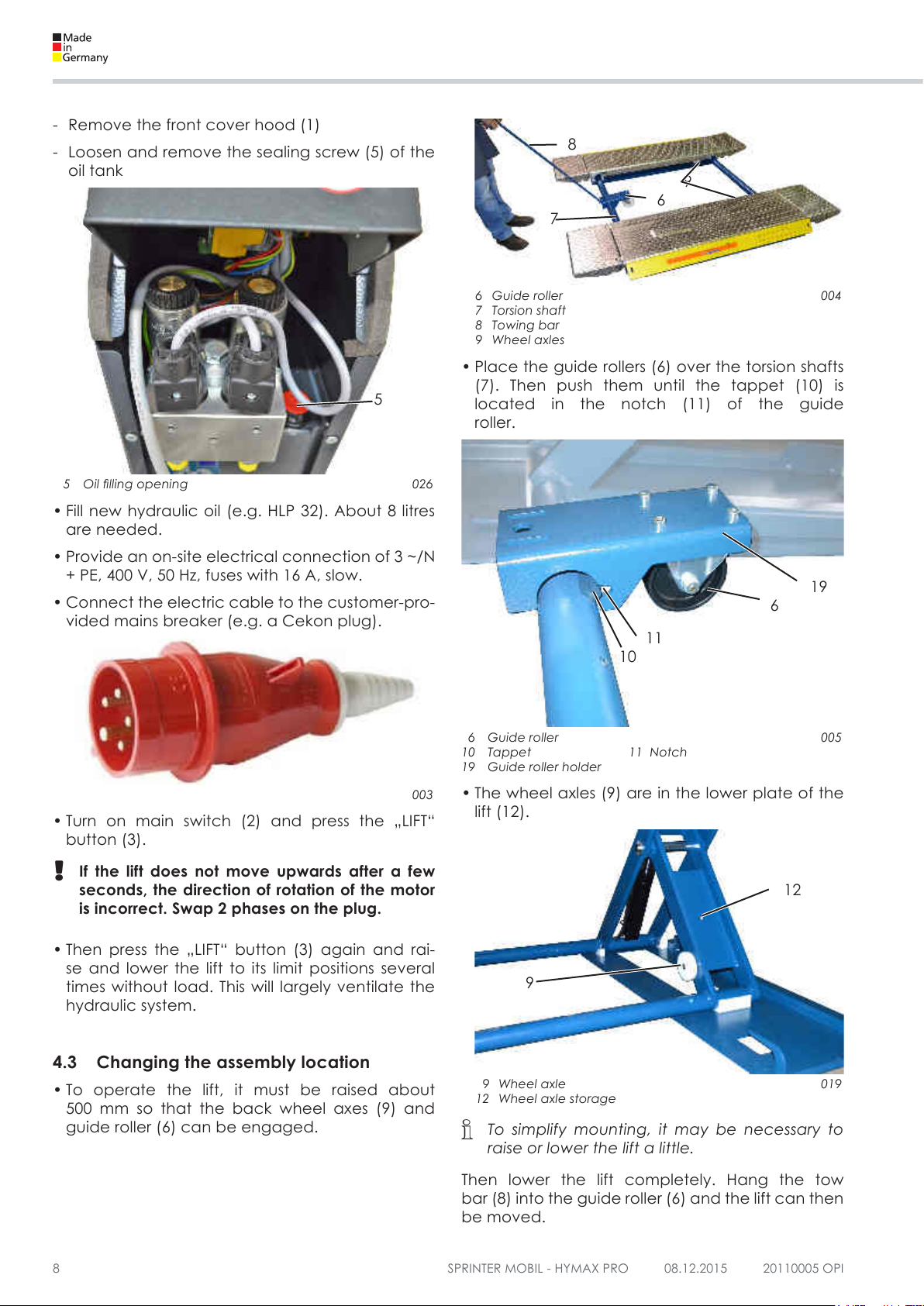 Made
in
Germany

- Remove the front cover hood (1)

- Loosen and remove the sealing screw (5) of the oil tank

5

5 Oil filling opening 026

• Fill new hydraulic oil (e.g. HLP 32). About 8 litres are needed.

• Provide an on-site electrical connection of 3 ~/N + PE, 400 V, 50 Hz, fuses with 16 A, slow.

• Connect the electric cable to the customer-provided mains breaker (e.g. a Cekon plug).

003

• Turn on main switch (2) and press the „LIFT“ button (3).

If the lift does not move upwards after a few seconds, the direction of rotation of the motor is incorrect. Swap 2 phases on the plug.

• Then press the „LIFT“ button (3) again and raise and lower the lift to its limit positions several times without load. This will largely ventilate the hydraulic system.

4.3 Changing the assembly location

• To operate the lift, it must be raised about 500 mm so that the back wheel axes (9) and guide roller (6) can be engaged.

8
9
6
7

6 Guide roller 004
7 Torsion shaft
8 Towing bar
9 Wheel axles

• Place the guide rollers (6) over the torsion shafts (7). Then push them until the tappet (10) is located in the notch (11) of the guide roller.

19
6
11
10

6 Guide roller 005
10 Tappet 11 Notch
19 Guide roller holder

• The wheel axles (9) are in the lower plate of the lift (12).

12
9

9 Wheel axle 019
12 Wheel axle storage

To simplify mounting, it may be necessary to raise or lower the lift a little.

Then lower the lift completely. Hang the tow bar (8) into the guide roller (6) and the lift can then be moved.

8 SPRINTER MOBIL - HYMAX PRO 08.12.2015 20110005 OPI